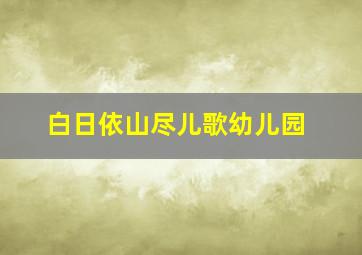 白日依山尽儿歌幼儿园